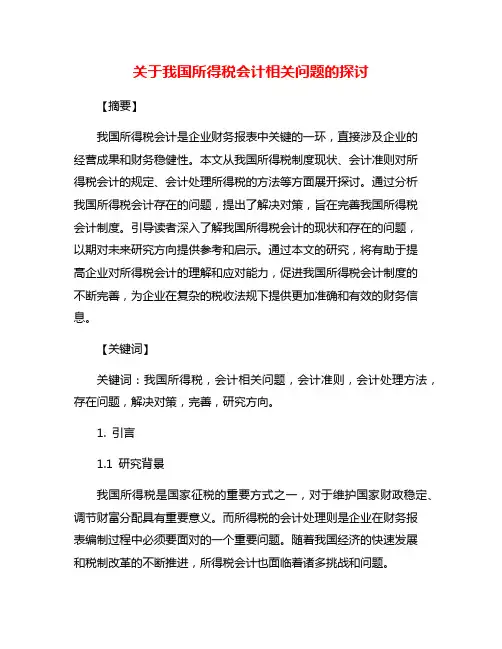 关于我国所得税会计相关问题的探讨

【摘要】

我国所得税会计是企业财务报表中关键的一环，直接涉及企业的经营成果和财务稳健性。本文从我国所得税制度现状、会计准则对所得税会计的规定、会计处理所得税的方法等方面展开探讨。通过分析我国所得税会计存在的问题，提出了解决对策，旨在完善我国所得税会计制度。引导读者深入了解我国所得税会计的现状和存在的问题，以期对未来研究方向提供参考和启示。通过本文的研究，将有助于提高企业对所得税会计的理解和应对能力，促进我国所得税会计制度的不断完善，为企业在复杂的税收法规下提供更加准确和有效的财务信息。

【关键词】

关键词：我国所得税，会计相关问题，会计准则，会计处理方法，存在问题，解决对策，完善，研究方向。

1. 引言

1.1 研究背景

我国所得税是国家征税的重要方式之一，对于维护国家财政稳定、调节财富分配具有重要意义。而所得税的会计处理则是企业在财务报表编制过程中必须要面对的一个重要问题。随着我国经济的快速发展和税制改革的不断推进，所得税会计也面临着诸多挑战和问题。